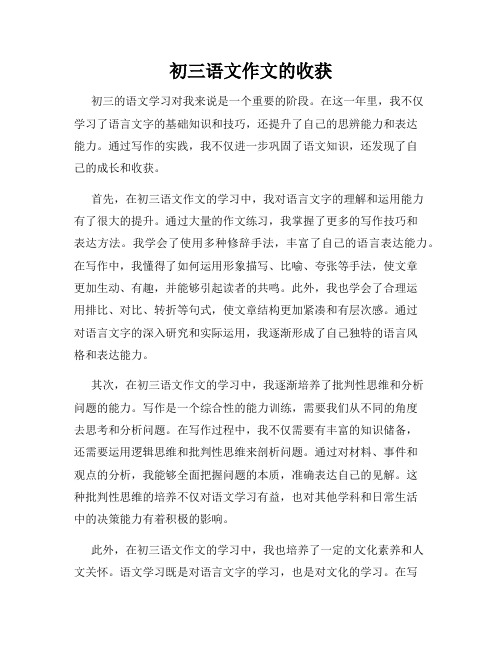 初三语文作文的收获

初三的语文学习对我来说是一个重要的阶段。在这一年里，我不仅学习了语言文字的基础知识和技巧，还提升了自己的思辨能力和表达能力。通过写作的实践，我不仅进一步巩固了语文知识，还发现了自己的成长和收获。

首先，在初三语文作文的学习中，我对语言文字的理解和运用能力有了很大的提升。通过大量的作文练习，我掌握了更多的写作技巧和表达方法。我学会了使用多种修辞手法，丰富了自己的语言表达能力。在写作中，我懂得了如何运用形象描写、比喻、夸张等手法，使文章更加生动、有趣，并能够引起读者的共鸣。此外，我也学会了合理运用排比、对比、转折等句式，使文章结构更加紧凑和有层次感。通过对语言文字的深入研究和实际运用，我逐渐形成了自己独特的语言风格和表达能力。

其次，在初三语文作文的学习中，我逐渐培养了批判性思维和分析问题的能力。写作是一个综合性的能力训练，需要我们从不同的角度去思考和分析问题。在写作过程中，我不仅需要有丰富的知识储备，还需要运用逻辑思维和批判性思维来剖析问题。通过对材料、事件和观点的分析，我能够全面把握问题的本质，准确表达自己的见解。这种批判性思维的培养不仅对语文学习有益，也对其他学科和日常生活中的决策能力有着积极的影响。

此外，在初三语文作文的学习中，我也培养了一定的文化素养和人文关怀。语文学习既是对语言文字的学习，也是对文化的学习。在写